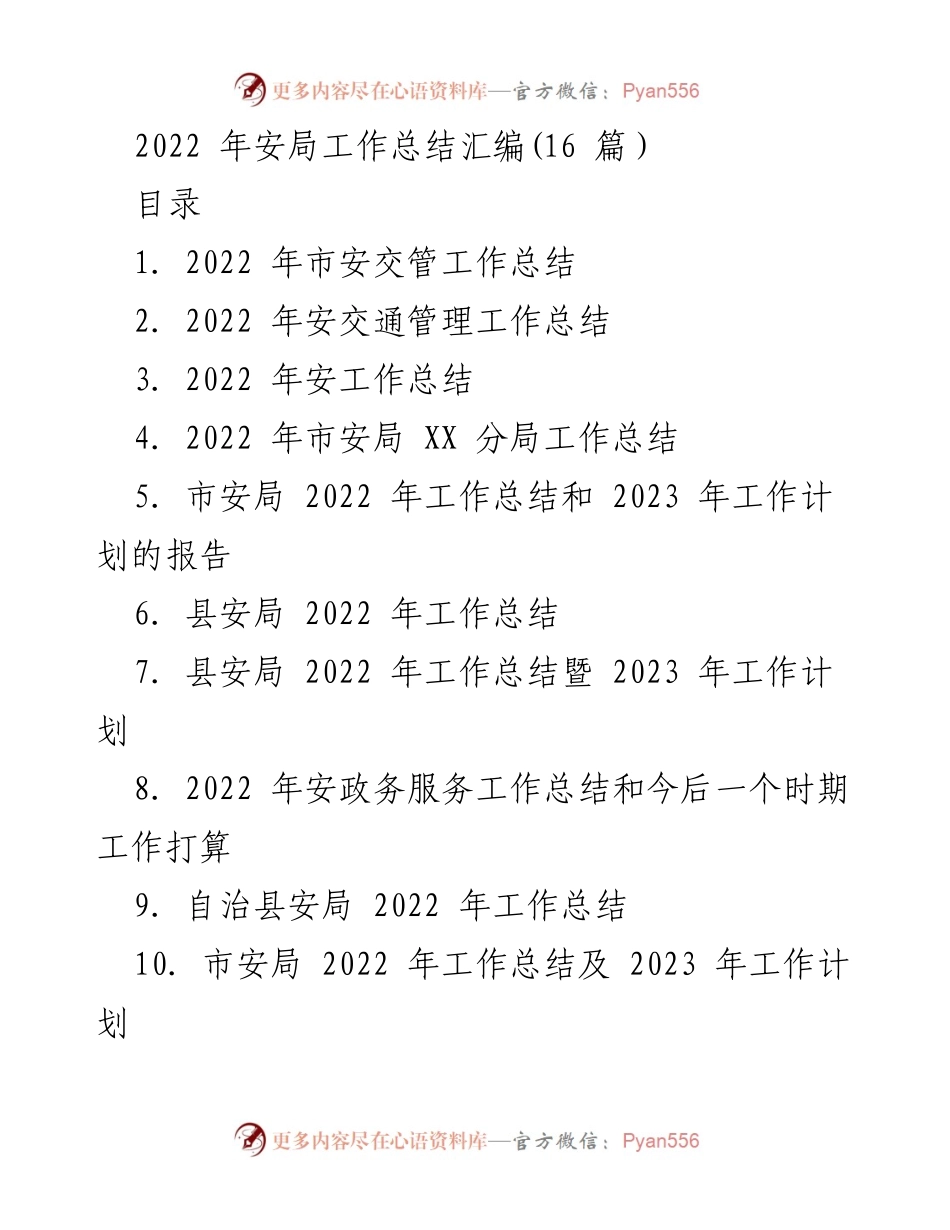 更多内容尽在心语资料库—官方微信：Pyan556

2022 年安局工作总结汇编(16 篇)

目录

1. 2022 年市安交管工作总结

2. 2022 年安交通管理工作总结

3. 2022 年安工作总结

4. 2022 年市安局 XX 分局工作总结

5. 市安局 2022 年工作总结和 2023 年工作计划的报告

6. 县安局 2022 年工作总结

7. 县安局 2022 年工作总结暨 2023 年工作计划

8. 2022 年安政务服务工作总结和今后一个时期工作打算

9. 自治县安局 2022 年工作总结

10. 市安局 2022 年工作总结及 2023 年工作计划

更多内容尽在心语资料库—官方微信：Pyan556